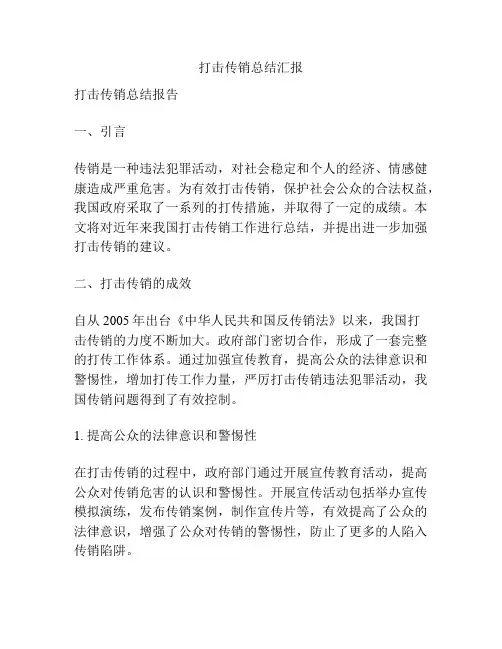 打击传销总结汇报

打击传销总结报告

一、引言

传销是一种违法犯罪活动，对社会稳定和个人的经济、情感健康造成严重危害。为有效打击传销，保护社会公众的合法权益，我国政府采取了一系列的打传措施，并取得了一定的成绩。本文将对近年来我国打击传销工作进行总结，并提出进一步加强打击传销的建议。

二、打击传销的成效

自从 2005 年出台《中华人民共和国反传销法》以来，我国打击传销的力度不断加大。政府部门密切合作，形成了一套完整的打传工作体系。通过加强宣传教育，提高公众的法律意识和警惕性，增加打传工作力量，严厉打击传销违法犯罪活动，我国传销问题得到了有效控制。

1. 提高公众的法律意识和警惕性

在打击传销的过程中，政府部门通过开展宣传教育活动，提高公众对传销危害的认识和警惕性。开展宣传活动包括举办宣传模拟演练，发布传销案例，制作宣传片等，有效提高了公众的法律意识，增强了公众对传销的警惕性，防止了更多的人陷入传销陷阱。